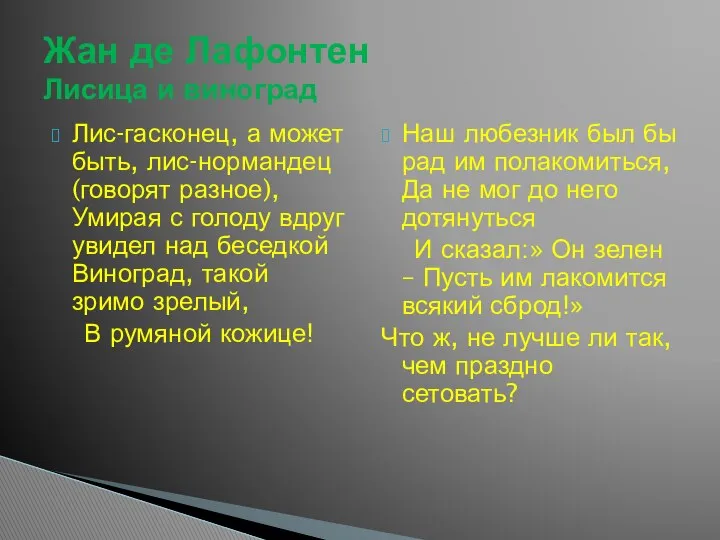 Жан де Лафонтен
Лисица и виноград

Лис-гасконец, а может быть, лис-нормандец (говорят разное), Умирая с голоду вдруг увидел над беседкой Виноград, такой зримо зрелый,
В румяной кожице!

Наш любезник был бы рад им полакомиться, Да не мог до него дотянуться
И сказал:» Он зелен – Пусть им лакомится всякий сброд!»
Что ж, не лучше ли так, чем праздно сетовать?